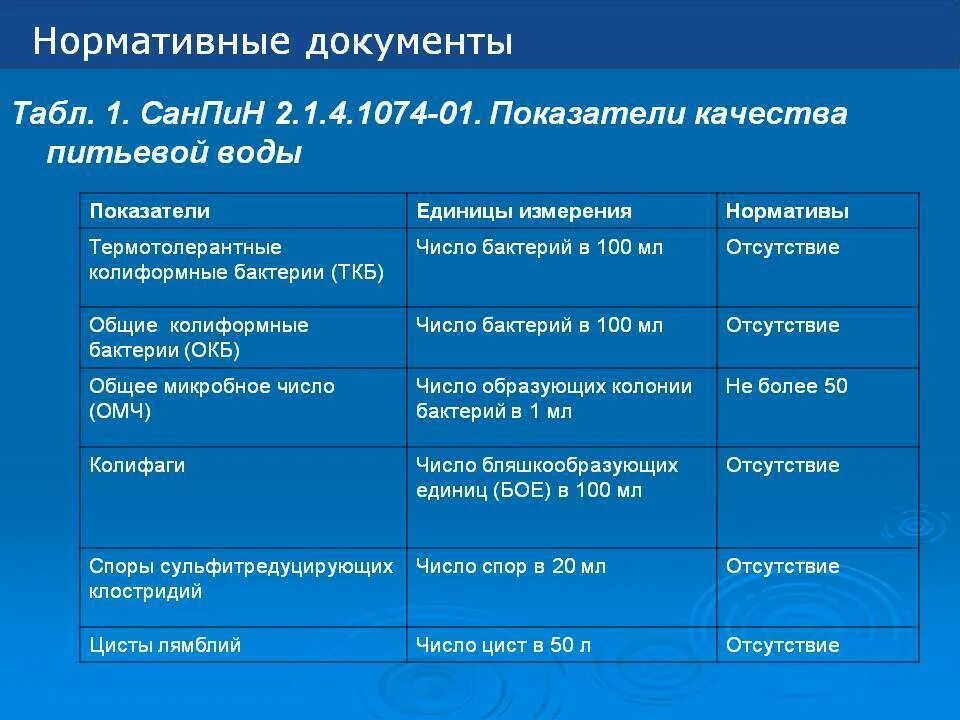 Нормативные документы

Табл. 1. СанПиН 2.1.4.1074-01. Показатели качества питьевой воды

| Показатели | Единицы измерения | Нормативы |
|---|---|---|
| Термотолерантные колиформные бактерии (ТКБ) | Число бактерий в 100 мл | Отсутствие |
| Общие колиформные бактерии (ОКБ) | Число бактерий в 100 мл | Отсутствие |
| Общее микробное число (ОМЧ) | Число образующих колонии бактерий в 1 мл | Не более 50 |
| Колифаги | Число бляшкообразующих единиц (БОЕ) в 100 мл | Отсутствие |
| Споры сульфитредуцирующих клостридий | Число спор в 20 мл | Отсутствие |
| Цисты лямблий | Число цист в 50 л | Отсутствие |